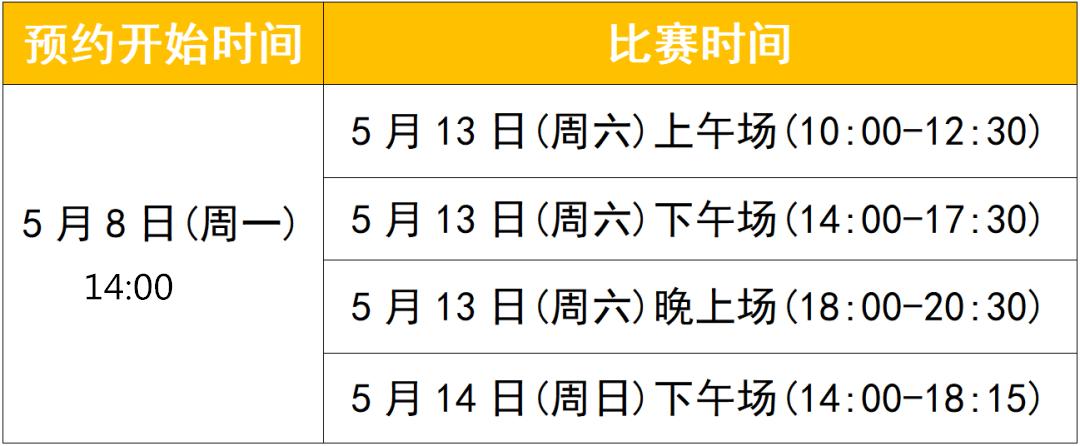 | 预约开始时间 | 比赛时间 |
|---|---|
| 5 月 8 日(周一) 14:00 | 5 月 13 日(周六)上午场(10:00-12:30) |
| | 5 月 13 日(周六)下午场(14:00-17:30) |
| | 5 月 13 日(周六)晚上场(18:00-20:30) |
| | 5 月 14 日(周日)下午场(14:00-18:15) |